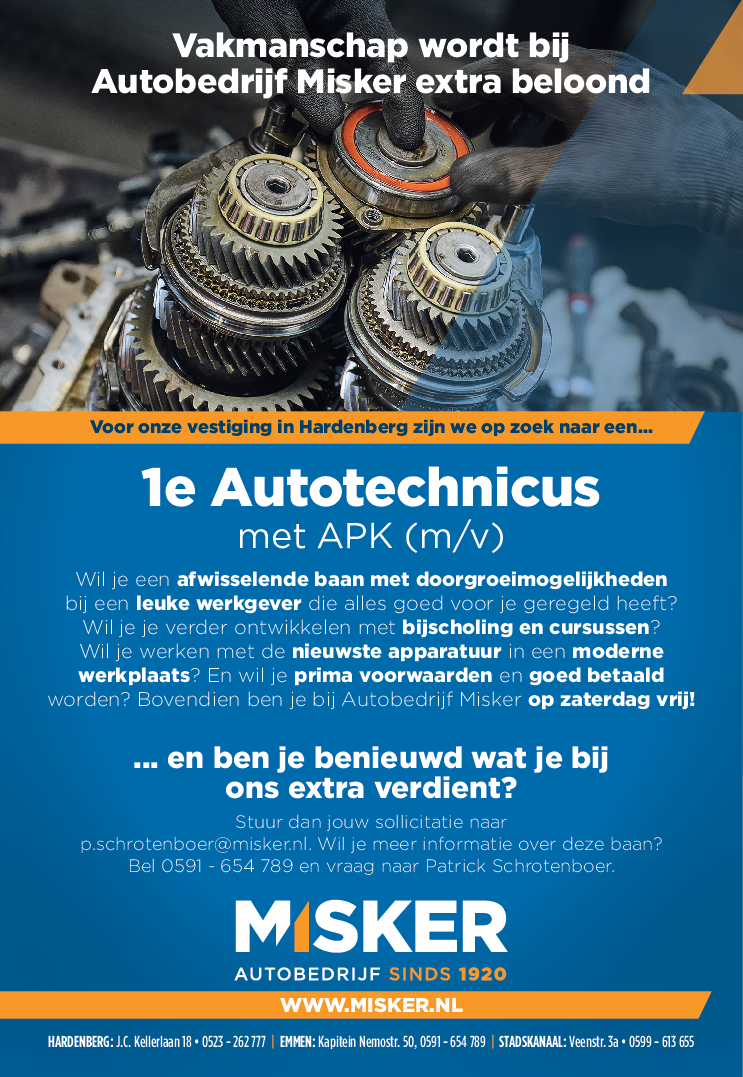 Vakmanschap wordt bij Autobedrijf Misker extra beloond

Voor onze vestiging in Hardenberg zijn we op zoek naar een...

1e Autotechnicus
met APK (m/v)

Wil je een afwisselende baan met doorgroeimogelijkheden bij een leuke werkgever die alles goed voor je geregeld heeft? Wil je je verder ontwikkelen met bijscholing en cursussen? Wil je werken met de nieuwste apparatuur in een moderne werkplaats? En wil je prima voorwaarden en goed betaald worden? Bovendien ben je bij Autobedrijf Misker op zaterdag vrij!

... en ben je benieuwd wat je bij ons extra verdient?

Stuur dan jouw sollicitatie naar p.schrotenboer@misker.nl. Wil je meer informatie over deze baan? Bel 0591 - 654 789 en vraag naar Patrick Schrotenboer.

MISKER
AUTOBEDRIJF SINDS 1920

WWW.MISKER.NL

HARDENBERG: J.C. Kellerlaan 18 • 0523 - 262 777 | EMMEN: Kapitein Nemostr. 50, 0591 - 654 789 | STADSKANAAL: Veenstr. 3a • 0599 - 613 655